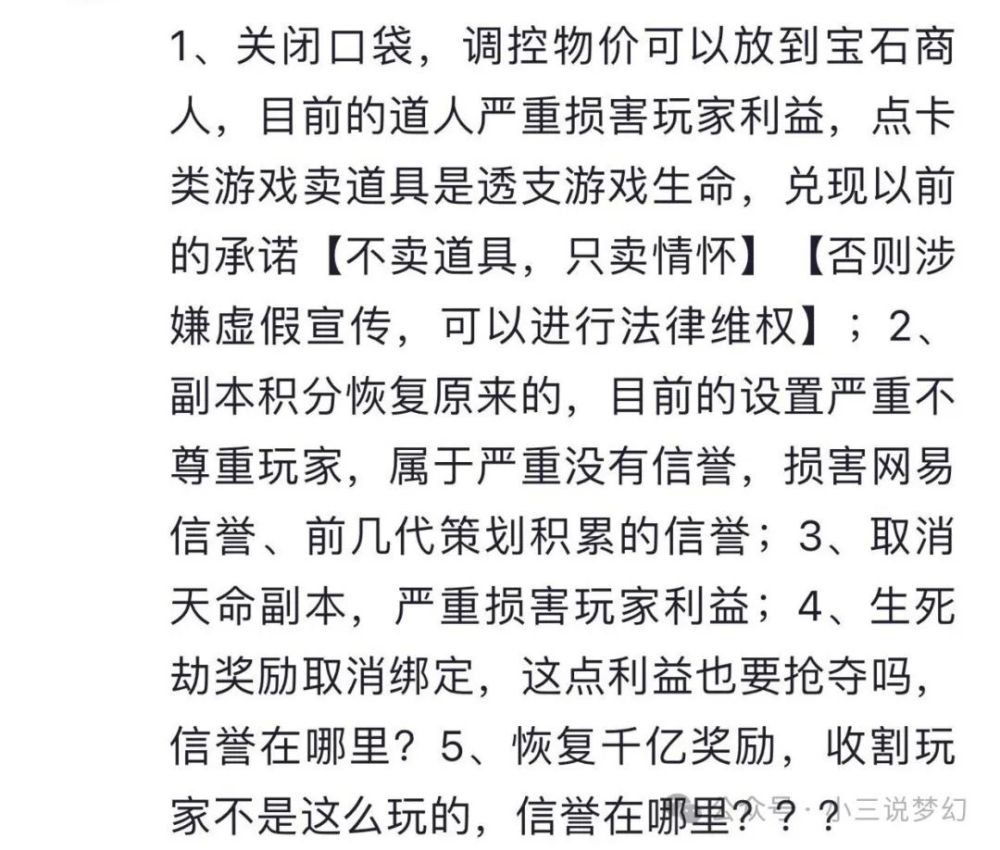 1、关闭口袋，调控物价可以放到宝石商人，目前的道人严重损害玩家利益，点卡类游戏卖道具是透支游戏生命，兑现以前的承诺【不卖道具，只卖情怀】【否则涉嫌虚假宣传，可以进行法律维权】；2、副本积分恢复原来的，目前的设置严重不尊重玩家，属于严重没有信誉，损害网易信誉、前几代策划积累的信誉；3、取消天命副本，严重损害玩家利益；4、生死劫奖励取消绑定，这点利益也要抢夺吗，信誉在哪里？5、恢复千亿奖励，收割玩家不是这么玩的，信誉在哪里？？？

公众号 · 小三说梦幻